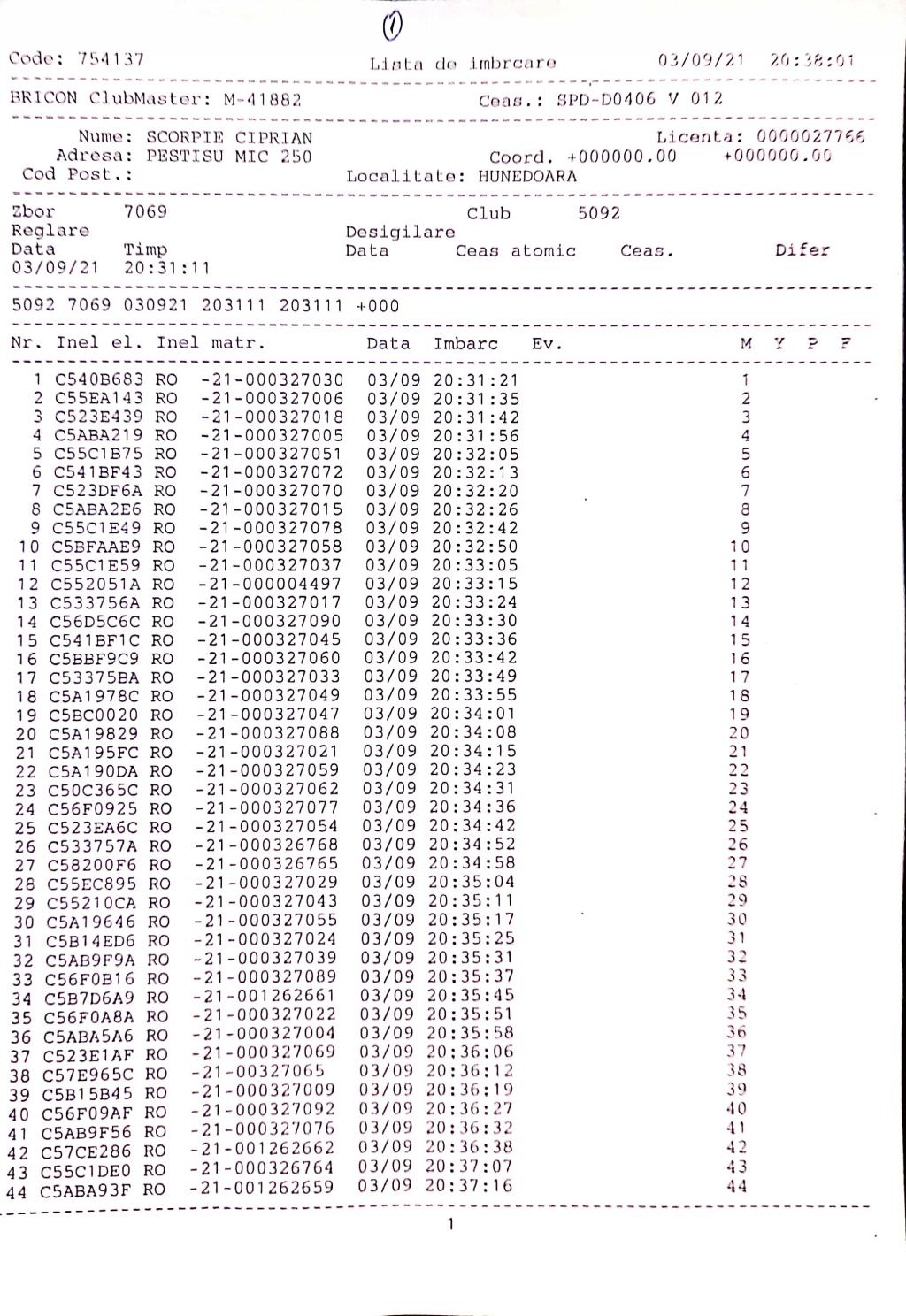 1

Code: 754137 Lista de imbrcare 03/09/21 20:38:01

BRICON ClubMaster: M-41882 Ceas.: SPD-D0406 V 012

Nume: SCORPIE CIPRIAN Licenta: 0000027766
Adresa: PESTISU MIC 250 Coord. +000000.00 +000000.00
Cod Post.: Localitate: HUNEDOARA

Zbor 7069 Club 5092
Reglare Desigilare
Data Timp Data Ceas atomic Ceas. Difer
03/09/21 20:31:11

5092 7069 030921 203111 203111 +000

| Nr. | Inel el. | Inel matr. | Data | Imbarc | Ev. | M | Y | P | F |
|---|---|---|---|---|---|---|---|---|---|
| 1 | C540B683 | RO -21-000327030 | 03/09 | 20:31:21 | | 1 | | | |
| 2 | C55EA143 | RO -21-000327006 | 03/09 | 20:31:35 | | 2 | | | |
| 3 | C523E439 | RO -21-000327018 | 03/09 | 20:31:42 | | 3 | | | |
| 4 | C5ABA219 | RO -21-000327005 | 03/09 | 20:31:56 | | 4 | | | |
| 5 | C55C1B75 | RO -21-000327051 | 03/09 | 20:32:05 | | 5 | | | |
| 6 | C541BF43 | RO -21-000327072 | 03/09 | 20:32:13 | | 6 | | | |
| 7 | C523DF6A | RO -21-000327070 | 03/09 | 20:32:20 | | 7 | | | |
| 8 | C5ABA2E6 | RO -21-000327015 | 03/09 | 20:32:26 | | 8 | | | |
| 9 | C55C1E49 | RO -21-000327078 | 03/09 | 20:32:42 | | 9 | | | |
| 10 | C5BFAAE9 | RO -21-000327058 | 03/09 | 20:32:50 | | 10 | | | |
| 11 | C55C1E59 | RO -21-000327037 | 03/09 | 20:33:05 | | 11 | | | |
| 12 | C552051A | RO -21-000004497 | 03/09 | 20:33:15 | | 12 | | | |
| 13 | C533756A | RO -21-000327017 | 03/09 | 20:33:24 | | 13 | | | |
| 14 | C56D5C6C | RO -21-000327090 | 03/09 | 20:33:30 | | 14 | | | |
| 15 | C541BF1C | RO -21-000327045 | 03/09 | 20:33:36 | | 15 | | | |
| 16 | C5BBF9C9 | RO -21-000327060 | 03/09 | 20:33:42 | | 16 | | | |
| 17 | C53375BA | RO -21-000327033 | 03/09 | 20:33:49 | | 17 | | | |
| 18 | C5A1978C | RO -21-000327049 | 03/09 | 20:33:55 | | 18 | | | |
| 19 | C5BC0020 | RO -21-000327047 | 03/09 | 20:34:01 | | 19 | | | |
| 20 | C5A19829 | RO -21-000327088 | 03/09 | 20:34:08 | | 20 | | | |
| 21 | C5A195FC | RO -21-000327021 | 03/09 | 20:34:15 | | 21 | | | |
| 22 | C5A190DA | RO -21-000327059 | 03/09 | 20:34:23 | | 22 | | | |
| 23 | C50C365C | RO -21-000327062 | 03/09 | 20:34:31 | | 23 | | | |
| 24 | C56F0925 | RO -21-000327077 | 03/09 | 20:34:36 | | 24 | | | |
| 25 | C523EA6C | RO -21-000327054 | 03/09 | 20:34:42 | | 25 | | | |
| 26 | C533757A | RO -21-000326768 | 03/09 | 20:34:52 | | 26 | | | |
| 27 | C58200F6 | RO -21-000326765 | 03/09 | 20:34:58 | | 27 | | | |
| 28 | C55EC895 | RO -21-000327029 | 03/09 | 20:35:04 | | 28 | | | |
| 29 | C55210CA | RO -21-000327043 | 03/09 | 20:35:11 | | 29 | | | |
| 30 | C5A19646 | RO -21-000327055 | 03/09 | 20:35:17 | | 30 | | | |
| 31 | C5B14ED6 | RO -21-000327024 | 03/09 | 20:35:25 | | 31 | | | |
| 32 | C5AB9F9A | RO -21-000327039 | 03/09 | 20:35:31 | | 32 | | | |
| 33 | C56F0B16 | RO -21-000327089 | 03/09 | 20:35:37 | | 33 | | | |
| 34 | C5B7D6A9 | RO -21-001262661 | 03/09 | 20:35:45 | | 34 | | | |
| 35 | C56F0A8A | RO -21-000327022 | 03/09 | 20:35:51 | | 35 | | | |
| 36 | C5ABA5A6 | RO -21-000327004 | 03/09 | 20:35:58 | | 36 | | | |
| 37 | C523E1AF | RO -21-000327069 | 03/09 | 20:36:06 | | 37 | | | |
| 38 | C57E965C | RO -21-00327065 | 03/09 | 20:36:12 | | 38 | | | |
| 39 | C5B15B45 | RO -21-000327009 | 03/09 | 20:36:19 | | 39 | | | |
| 40 | C56F09AF | RO -21-000327092 | 03/09 | 20:36:27 | | 40 | | | |
| 41 | C5AB9F56 | RO -21-000327076 | 03/09 | 20:36:32 | | 41 | | | |
| 42 | C57CE286 | RO -21-001262662 | 03/09 | 20:36:38 | | 42 | | | |
| 43 | C55C1DE0 | RO -21-000326764 | 03/09 | 20:37:07 | | 43 | | | |
| 44 | C5ABA93F | RO -21-001262659 | 03/09 | 20:37:16 | | 44 | | | |

1